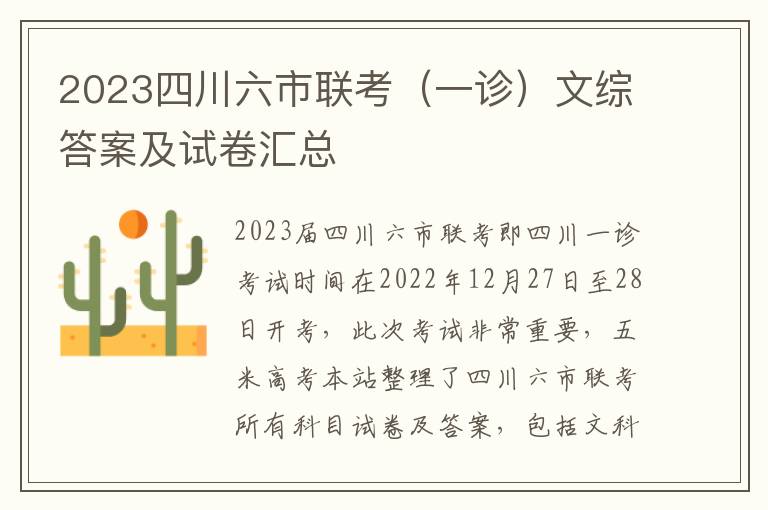 2023四川六市联考（一诊）文综答案及试卷汇总

2023届四川六市联考即四川一诊考试时间在2022年12月27日至28日开考，此次考试非常重要，五米高考本站整理了四川六市联考所有科目试卷及答案，包括文科